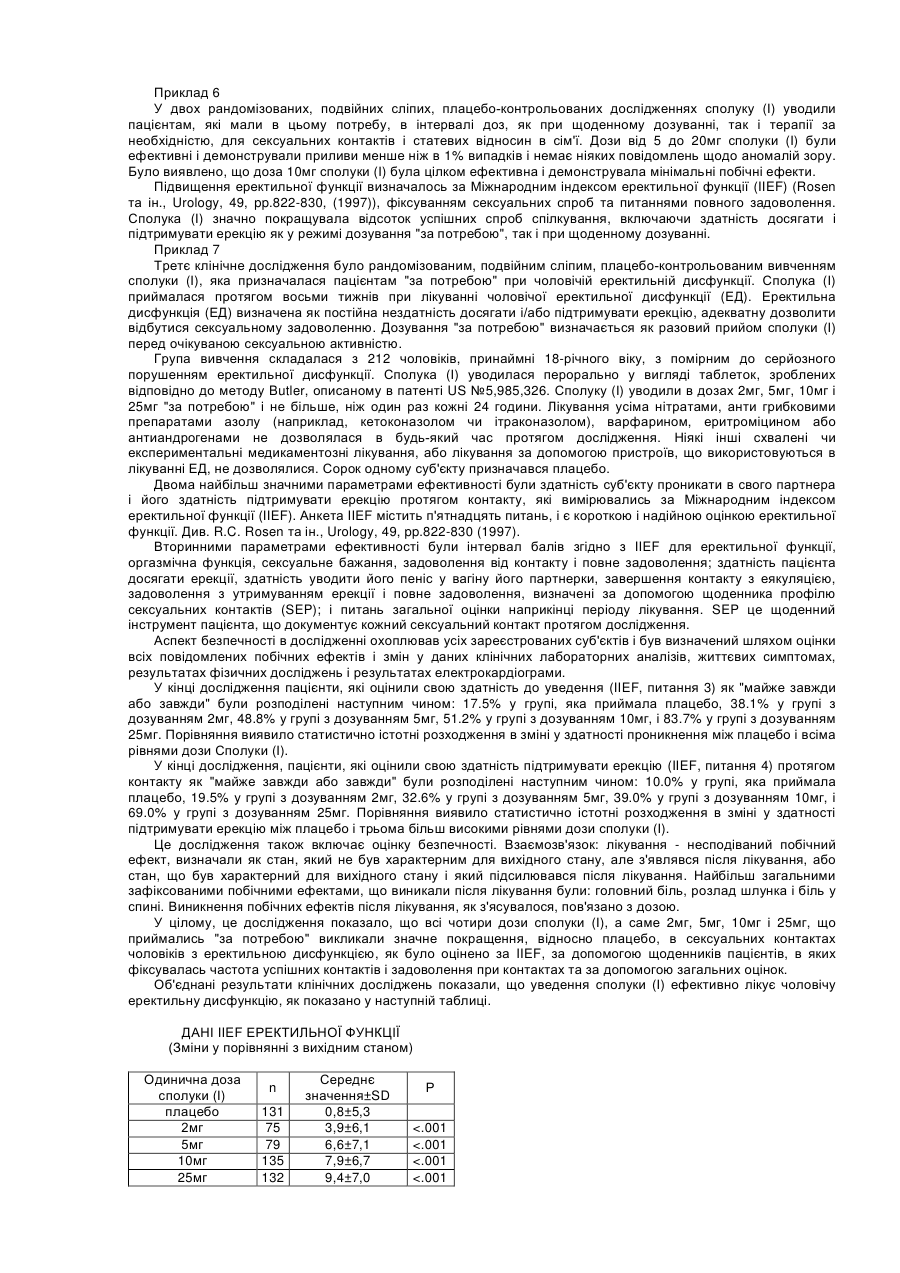 Приклад 6

У двох рандомізованих, подвійних сліпих, плацебо-контрольованих дослідженнях сполуку (I) уводили пацієнтам, які мали в цьому потребу, в інтервалі доз, як при щоденному дозуванні, так і терапії за необхідністю, для сексуальних контактів і статевих відносин в сім'ї. Дози від 5 до 20мг сполуки (I) були ефективні і демонстрували приливи менше ніж в 1% випадків і немає ніяких повідомлень щодо аномалій зору. Було виявлено, що доза 10мг сполуки (I) була цілком ефективна і демонструвала мінімальні побічні ефекти.

Підвищення еректильної функції визначалось за Міжнародним індексом еректильної функції (IIEF) (Rosen та ін., Urology, 49, pp.822-830, (1997)), фіксуванням сексуальних спроб та питаннями повного задоволення. Сполука (I) значно покращувала відсоток успішних спроб спілкування, включаючи здатність досягати і підтримувати ерекцію як у режимі дозування "за потребою", так і при щоденному дозуванні.

Приклад 7

Третє клінічне дослідження було рандомізованим, подвійним сліпим, плацебо-контрольованим вивченням сполуки (I), яка призначалася пацієнтам "за потребою" при чоловічій еректильній дисфункції. Сполука (I) приймалася протягом восьми тижнів при лікуванні чоловічої еректильної дисфункції (ЕД). Еректильна дисфункція (ЕД) визначена як постійна нездатність досягати і/або підтримувати ерекцію, адекватну дозволити відбутися сексуальному задоволенню. Дозування "за потребою" визначається як разовий прийом сполуки (I) перед очікуваною сексуальною активністю.

Група вивчення складалася з 212 чоловіків, принаймні 18-річного віку, з помірним до серйозного порушенням еректильної дисфункції. Сполука (I) уводилася перорально у вигляді таблеток, зроблених відповідно до методу Butler, описаному в патенті US №5,985,326. Сполуку (I) уводили в дозах 2мг, 5мг, 10мг і 25мг "за потребою" і не більше, ніж один раз кожні 24 години. Лікування усіма нітратами, анти грибковими препаратами азолу (наприклад, кетоконазолом чи ітраконазолом), варфарином, еритроміцином або антиандрогенами не дозволялася в будь-який час протягом дослідження. Ніякі інші схвалені чи експериментальні медикаментозні лікування, або лікування за допомогою пристроїв, що використовуються в лікуванні ЕД, не дозволялися. Сорок одному суб'єкту призначався плацебо.

Двома найбільш значними параметрами ефективності були здатність суб'єкту проникати в свого партнера і його здатність підтримувати ерекцію протягом контакту, які вимірювались за Міжнародним індексом еректильної функції (IIEF). Анкета IIEF містить п'ятнадцять питань, і є короткою і надійною оцінкою еректильної функції. Див. R.C. Rosen та ін., Urology, 49, pp.822-830 (1997).

Вторинними параметрами ефективності були інтервал балів згідно з IIEF для еректильної функції, оргазмічна функція, сексуальне бажання, задоволення від контакту і повне задоволення; здатність пацієнта досягати ерекції, здатність уводити його пеніс у вагіну його партнерки, завершення контакту з еякуляцією, задоволення з утримуванням ерекції і повне задоволення, визначені за допомогою щоденника профілю сексуальних контактів (SEP); і питань загальної оцінки наприкінці періоду лікування. SEP це щоденний інструмент пацієнта, що документує кожний сексуальний контакт протягом дослідження.

Аспект безпечності в дослідженні охоплював усіх зареєстрованих суб'єктів і був визначений шляхом оцінки всіх повідомлених побічних ефектів і змін у даних клінічних лабораторних аналізів, життєвих симптомах, результатах фізичних досліджень і результатах електрокардіограми.

У кінці дослідження пацієнти, які оцінили свою здатність до уведення (IIEF, питання 3) як "майже завжди або завжди" були розподілені наступним чином: 17.5% у групі, яка приймала плацебо, 38.1% у групі з дозуванням 2мг, 48.8% у групі з дозуванням 5мг, 51.2% у групі з дозуванням 10мг, і 83.7% у групі з дозуванням 25мг. Порівняння виявило статистично істотні розходження в зміні у здатності проникнення між плацебо і всіма рівнями дози Сполуки (I).

У кінці дослідження, пацієнти, які оцінили свою здатність підтримувати ерекцію (IIEF, питання 4) протягом контакту як "майже завжди або завжди" були розподілені наступним чином: 10.0% у групі, яка приймала плацебо, 19.5% у групі з дозуванням 2мг, 32.6% у групі з дозуванням 5мг, 39.0% у групі з дозуванням 10мг, і 69.0% у групі з дозуванням 25мг. Порівняння виявило статистично істотні розходження в зміні у здатності підтримувати ерекцію між плацебо і трьома більш високими рівнями дози сполуки (I).

Це дослідження також включає оцінку безпечності. Взаємозв'язок: лікування - несподіваний побічний ефект, визначали як стан, який не був характерним для вихідного стану, але з'являвся після лікування, або стан, що був характерний для вихідного стану і який підсилювався після лікування. Найбільш загальними зафіксованими побічними ефектами, що виникали після лікування були: головний біль, розлад шлунка і біль у спині. Виникнення побічних ефектів після лікування, як з'ясувалося, пов'язано з дозою.

У цілому, це дослідження показало, що всі чотири дози сполуки (I), а саме 2мг, 5мг, 10мг і 25мг, що приймались "за потребою" викликали значне покращення, відносно плацебо, в сексуальних контактах чоловіків з еректильною дисфункцією, як було оцінено за IIEF, за допомогою щоденників пацієнтів, в яких фіксувалась частота успішних контактів і задоволення при контактах та за допомогою загальних оцінок.

Об'єднані результати клінічних досліджень показали, що уведення сполуки (I) ефективно лікує чоловічу еректильну дисфункцію, як показано у наступній таблиці.

ДАНІ IIEF ЕРЕКТИЛЬНОЇ ФУНКЦІЇ
(Зміни у порівнянні з вихідним станом)

| Одинична доза сполуки (I) | n | Середнє значення±SD | P |
|---|---|---|---|
| плацебо | 131 | 0,8±5,3 | |
| 2мг | 75 | 3,9±6,1 | <.001 |
| 5мг | 79 | 6,6±7,1 | <.001 |
| 10мг | 135 | 7,9±6,7 | <.001 |
| 25мг | 132 | 9,4±7,0 | <.001 |